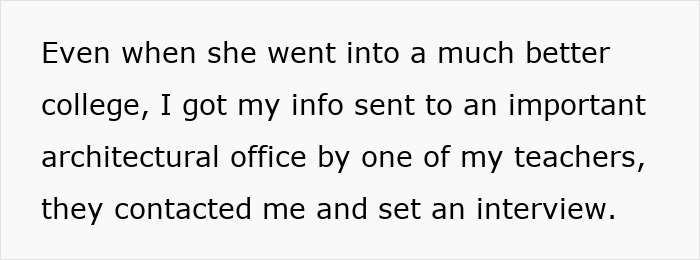 Even when she went into a much better college, I got my info sent to an important architectural office by one of my teachers, they contacted me and set an interview.